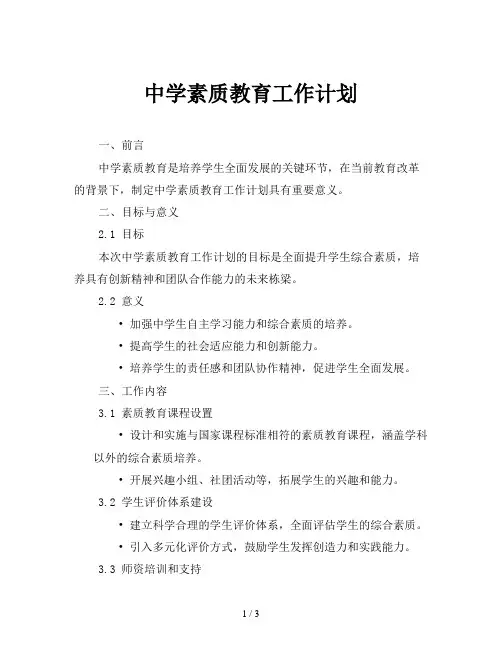 中学素质教育工作计划

一、前言

中学素质教育是培养学生全面发展的关键环节，在当前教育改革的背景下，制定中学素质教育工作计划具有重要意义。

二、目标与意义

2.1 目标

本次中学素质教育工作计划的目标是全面提升学生综合素质，培养具有创新精神和团队合作能力的未来栋梁。

2.2 意义

• 加强中学生自主学习能力和综合素质的培养。

• 提高学生的社会适应能力和创新能力。

• 培养学生的责任感和团队协作精神，促进学生全面发展。

三、工作内容

3.1 素质教育课程设置

• 设计和实施与国家课程标准相符的素质教育课程，涵盖学科以外的综合素质培养。

• 开展兴趣小组、社团活动等，拓展学生的兴趣和能力。

3.2 学生评价体系建设

• 建立科学合理的学生评价体系，全面评估学生的综合素质。

• 引入多元化评价方式，鼓励学生发挥创造力和实践能力。

3.3 师资培训和支持

1 / 3